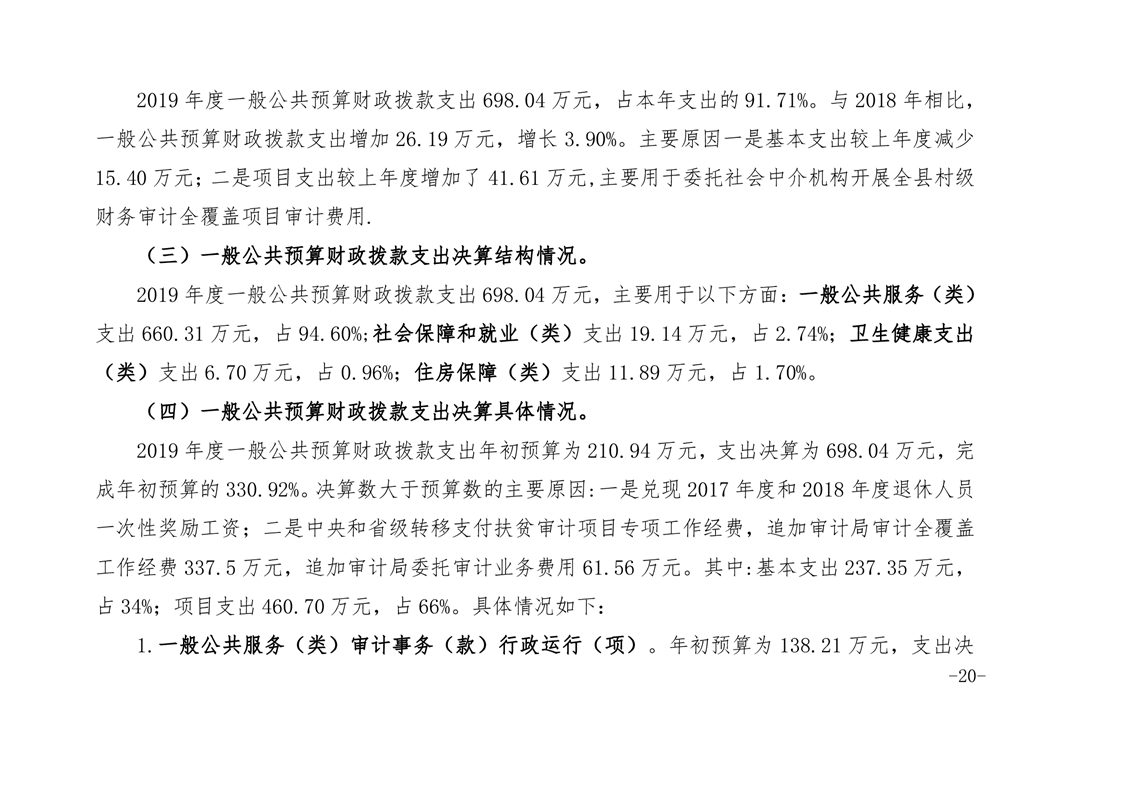 2019 年度一般公共预算财政拨款支出 698.04 万元，占本年支出的 91.71%。与 2018 年相比，一般公共预算财政拨款支出增加 26.19 万元，增长 3.90%。主要原因一是基本支出较上年度减少 15.40 万元；二是项目支出较上年度增加了 41.61 万元,主要用于委托社会中介机构开展全县村级财务审计全覆盖项目审计费用.

（三）一般公共预算财政拨款支出决算结构情况。

2019 年度一般公共预算财政拨款支出 698.04 万元，主要用于以下方面：一般公共服务（类）支出 660.31 万元，占 94.60%;社会保障和就业（类）支出 19.14 万元，占 2.74%；卫生健康支出（类）支出 6.70 万元，占 0.96%；住房保障（类）支出 11.89 万元，占 1.70%。

（四）一般公共预算财政拨款支出决算具体情况。

2019 年度一般公共预算财政拨款支出年初预算为 210.94 万元，支出决算为 698.04 万元，完成年初预算的 330.92%。决算数大于预算数的主要原因:一是兑现 2017 年度和 2018 年度退休人员一次性奖励工资；二是中央和省级转移支付扶贫审计项目专项工作经费，追加审计局审计全覆盖工作经费 337.5 万元，追加审计局委托审计业务费用 61.56 万元。其中:基本支出 237.35 万元，占 34%；项目支出 460.70 万元，占 66%。具体情况如下：

1.一般公共服务（类）审计事务（款）行政运行（项）。年初预算为 138.21 万元，支出决

-20-